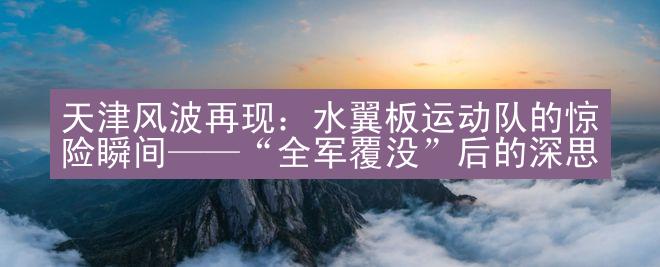 天津风波再现：水翼板运动队的惊险瞬间——“全军覆没”后的深思